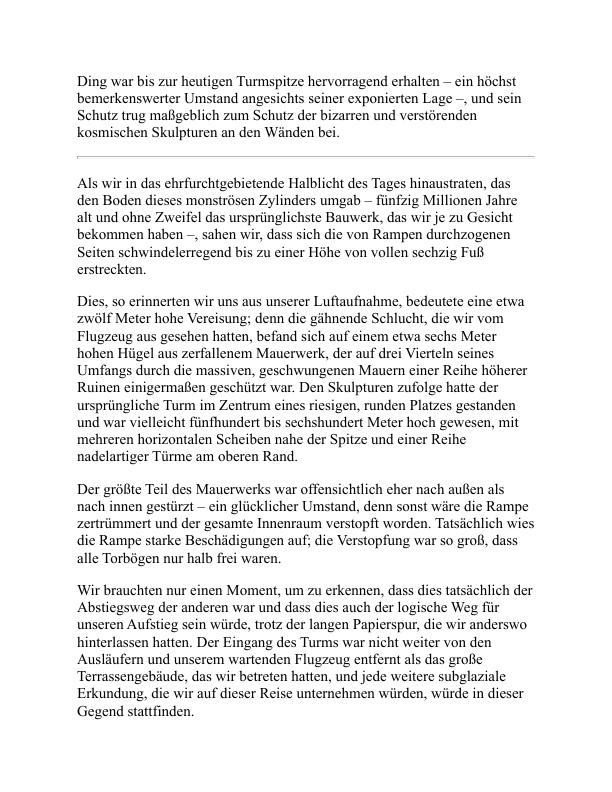 Ding war bis zur heutigen Turmspitze hervorragend erhalten – ein höchst bemerkenswerter Umstand angesichts seiner exponierten Lage –, und sein Schutz trug maßgeblich zum Schutz der bizarren und verstörenden kosmischen Skulpturen an den Wänden bei.

Als wir in das ehrfurchtgebietende Halblicht des Tages hinaustraten, das den Boden dieses monströsen Zylinders umgab – fünfzig Millionen Jahre alt und ohne Zweifel das ursprünglichste Bauwerk, das wir je zu Gesicht bekommen haben –, sahen wir, dass sich die von Rampen durchzogenen Seiten schwindelerregend bis zu einer Höhe von vollen sechzig Fuß erstreckten.

Dies, so erinnerten wir uns aus unserer Luftaufnahme, bedeutete eine etwa zwölf Meter hohe Vereisung; denn die gähnende Schlucht, die wir vom Flugzeug aus gesehen hatten, befand sich auf einem etwa sechs Meter hohen Hügel aus zerfallenem Mauerwerk, der auf drei Vierteln seines Umfangs durch die massiven, geschwungenen Mauern einer Reihe höherer Ruinen einigermaßen geschützt war. Den Skulpturen zufolge hatte der ursprüngliche Turm im Zentrum eines riesigen, runden Platzes gestanden und war vielleicht fünfhundert bis sechshundert Meter hoch gewesen, mit mehreren horizontalen Scheiben nahe der Spitze und einer Reihe nadelartiger Türme am oberen Rand.

Der größte Teil des Mauerwerks war offensichtlich eher nach außen als nach innen gestürzt – ein glücklicher Umstand, denn sonst wäre die Rampe zertrümmert und der gesamte Innenraum verstopft worden. Tatsächlich wies die Rampe starke Beschädigungen auf; die Verstopfung war so groß, dass alle Torbögen nur halb frei waren.

Wir brauchten nur einen Moment, um zu erkennen, dass dies tatsächlich der Abstiegsweg der anderen war und dass dies auch der logische Weg für unseren Aufstieg sein würde, trotz der langen Papierspur, die wir anderswo hinterlassen hatten. Der Eingang des Turms war nicht weiter von den Ausläufern und unserem wartenden Flugzeug entfernt als das große Terrassengebäude, das wir betreten hatten, und jede weitere subglaziale Erkundung, die wir auf dieser Reise unternehmen würden, würde in dieser Gegend stattfinden.